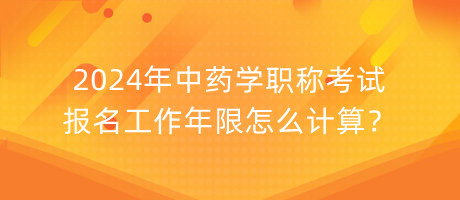 2024年中药学职称考试
报名工作年限怎么计算？